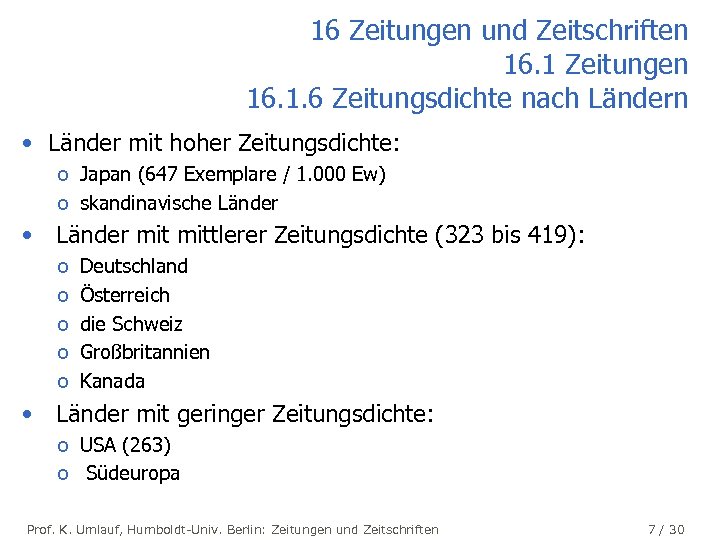 16 Zeitungen und Zeitschriften
16.1 Zeitungen
16.1.6 Zeitungsdichte nach Ländern

• Länder mit hoher Zeitungsdichte:
  o Japan (647 Exemplare / 1.000 Ew)
  o skandinavische Länder
• Länder mit mittlerer Zeitungsdichte (323 bis 419):
  o Deutschland
  o Österreich
  o die Schweiz
  o Großbritannien
  o Kanada
• Länder mit geringer Zeitungsdichte:
  o USA (263)
  o Südeuropa

Prof. K. Umlauf, Humboldt-Univ. Berlin: Zeitungen und Zeitschriften 7 / 30